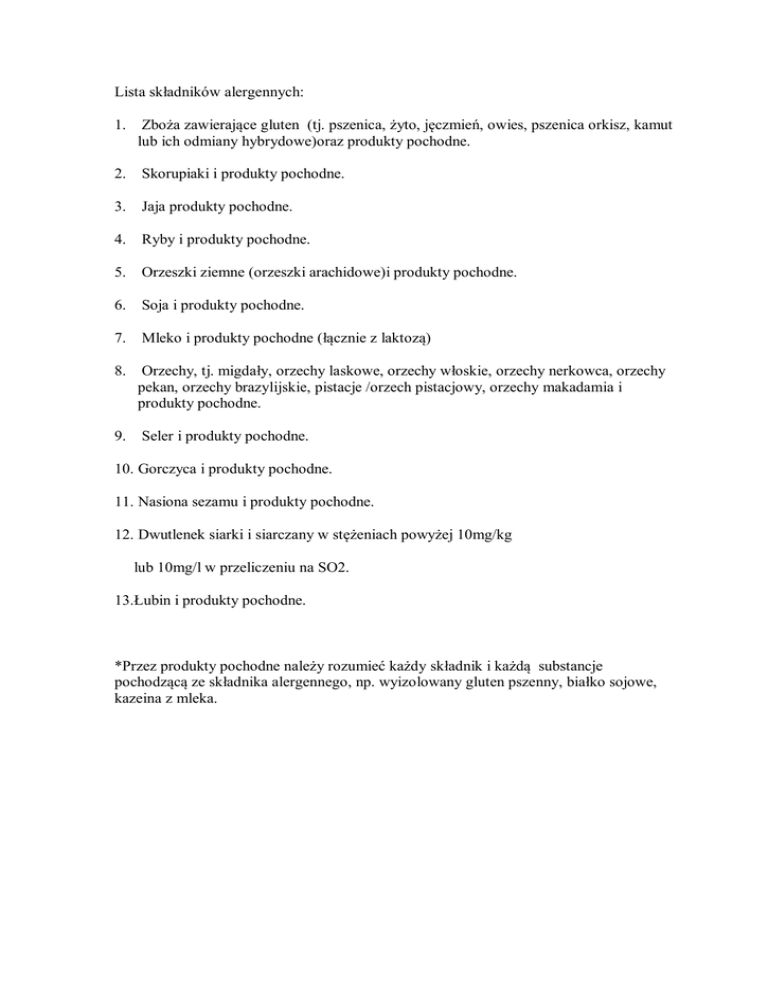 Lista składników alergennych:

1. Zboża zawierające gluten (tj. pszenica, żyto, jęczmień, owies, pszenica orkisz, kamut lub ich odmiany hybrydowe)oraz produkty pochodne.

2. Skorupiaki i produkty pochodne.

3. Jaja produkty pochodne.

4. Ryby i produkty pochodne.

5. Orzeszki ziemne (orzeszki arachidowe)i produkty pochodne.

6. Soja i produkty pochodne.

7. Mleko i produkty pochodne (łącznie z laktozą)

8. Orzechy, tj. migdały, orzechy laskowe, orzechy włoskie, orzechy nerkowca, orzechy pekan, orzechy brazylijskie, pistacje /orzech pistacjowy, orzechy makadamia i produkty pochodne.

9. Seler i produkty pochodne.

10. Gorczyca i produkty pochodne.

11. Nasiona sezamu i produkty pochodne.

12. Dwutlenek siarki i siarczany w stężeniach powyżej 10mg/kg

lub 10mg/l w przeliczeniu na SO2.

13.Łubin i produkty pochodne.

*Przez produkty pochodne należy rozumieć każdy składnik i każdą substancje pochodzącą ze składnika alergennego, np. wyizolowany gluten pszenny, białko sojowe, kazeina z mleka.